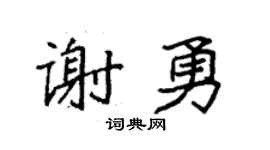 谢勇

词典网